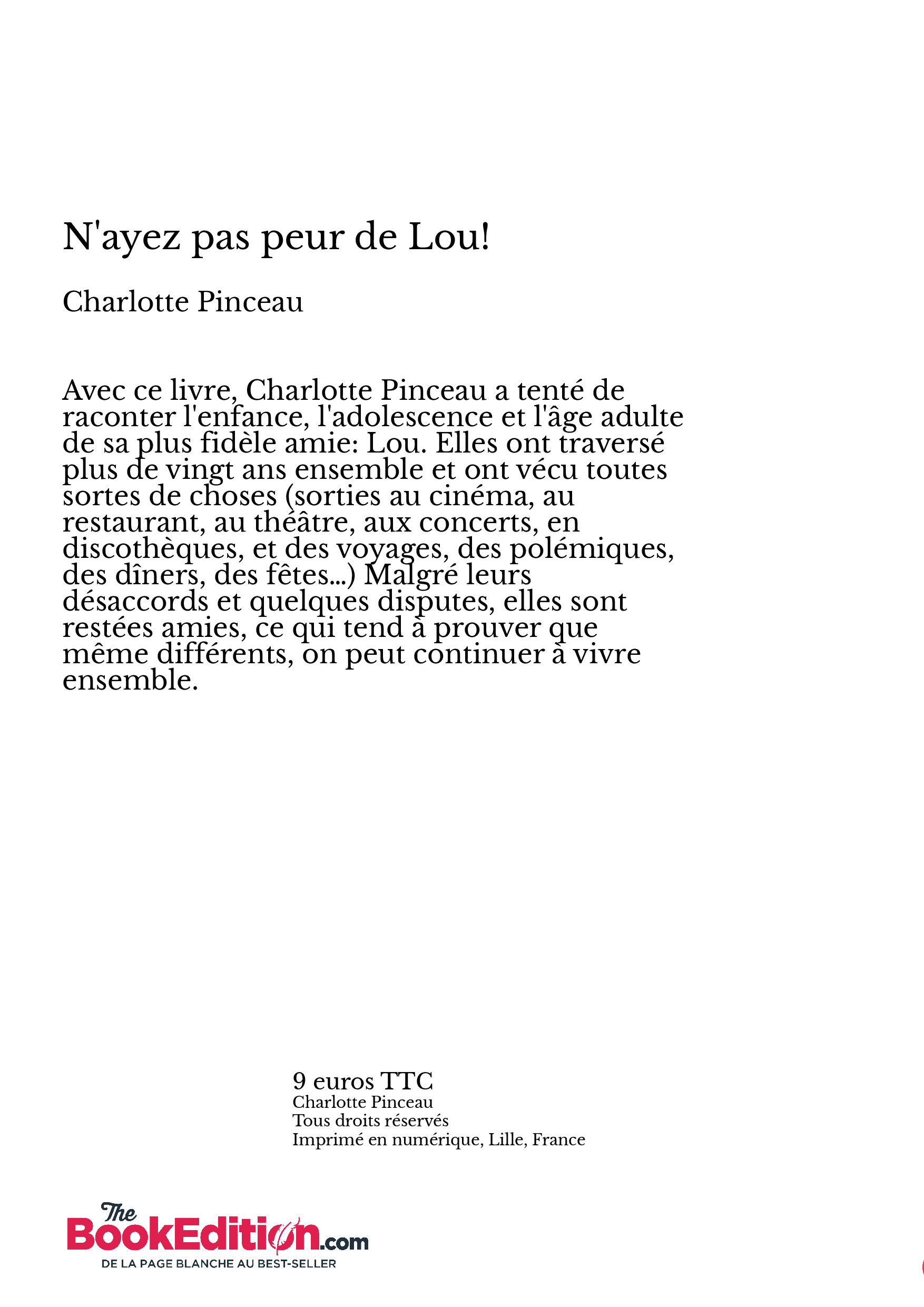 N'ayez pas peur de Lou!

Charlotte Pinceau

Avec ce livre, Charlotte Pinceau a tenté de raconter l'enfance, l'adolescence et l'âge adulte de sa plus fidèle amie: Lou. Elles ont traversé plus de vingt ans ensemble et ont vécu toutes sortes de choses (sorties au cinéma, au restaurant, au théâtre, aux concerts, en discothèques, et des voyages, des polémiques, des dîners, des fêtes...) Malgré leurs désaccords et quelques disputes, elles sont restées amies, ce qui tend à prouver que même différents, on peut continuer à vivre ensemble.

9 euros TTC
Charlotte Pinceau
Tous droits réservés
Imprimé en numérique, Lille, France

The
BookEdition.com
DE LA PAGE BLANCHE AU BEST-SELLER